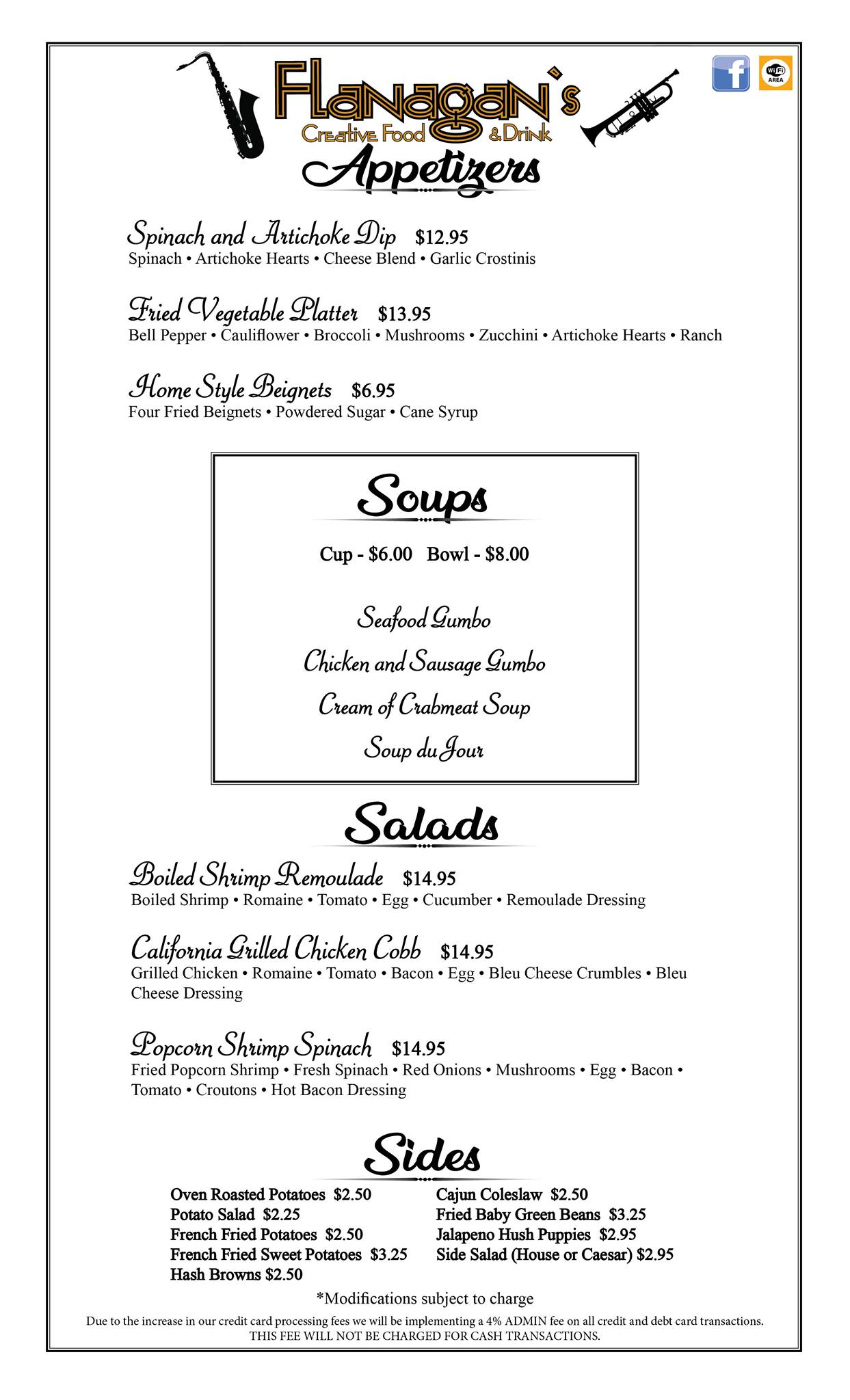 Flanagan's
Creative Food & Drink

f

WiFi AREA

Appetizers

Spinach and Artichoke Dip $12.95
Spinach • Artichoke Hearts • Cheese Blend • Garlic Crostinis

Fried Vegetable Platter $13.95
Bell Pepper • Cauliflower • Broccoli • Mushrooms • Zucchini • Artichoke Hearts • Ranch

Home Style Beignets $6.95
Four Fried Beignets • Powdered Sugar • Cane Syrup

Soups

Cup - $6.00 Bowl - $8.00

Seafood Gumbo
Chicken and Sausage Gumbo
Cream of Crabmeat Soup
Soup du Jour

Salads

Boiled Shrimp Remoulade $14.95
Boiled Shrimp • Romaine • Tomato • Egg • Cucumber • Remoulade Dressing

California Grilled Chicken Cobb $14.95
Grilled Chicken • Romaine • Tomato • Bacon • Egg • Bleu Cheese Crumbles • Bleu Cheese Dressing

Popcorn Shrimp Spinach $14.95
Fried Popcorn Shrimp • Fresh Spinach • Red Onions • Mushrooms • Egg • Bacon • Tomato • Croutons • Hot Bacon Dressing

Sides

Oven Roasted Potatoes $2.50
Potato Salad $2.25
French Fried Potatoes $2.50
French Fried Sweet Potatoes $3.25
Hash Browns $2.50

Cajun Coleslaw $2.50
Fried Baby Green Beans $3.25
Jalapeno Hush Puppies $2.95
Side Salad (House or Caesar) $2.95

*Modifications subject to charge

Due to the increase in our credit card processing fees we will be implementing a 4% ADMIN fee on all credit and debt card transactions.
THIS FEE WILL NOT BE CHARGED FOR CASH TRANSACTIONS.